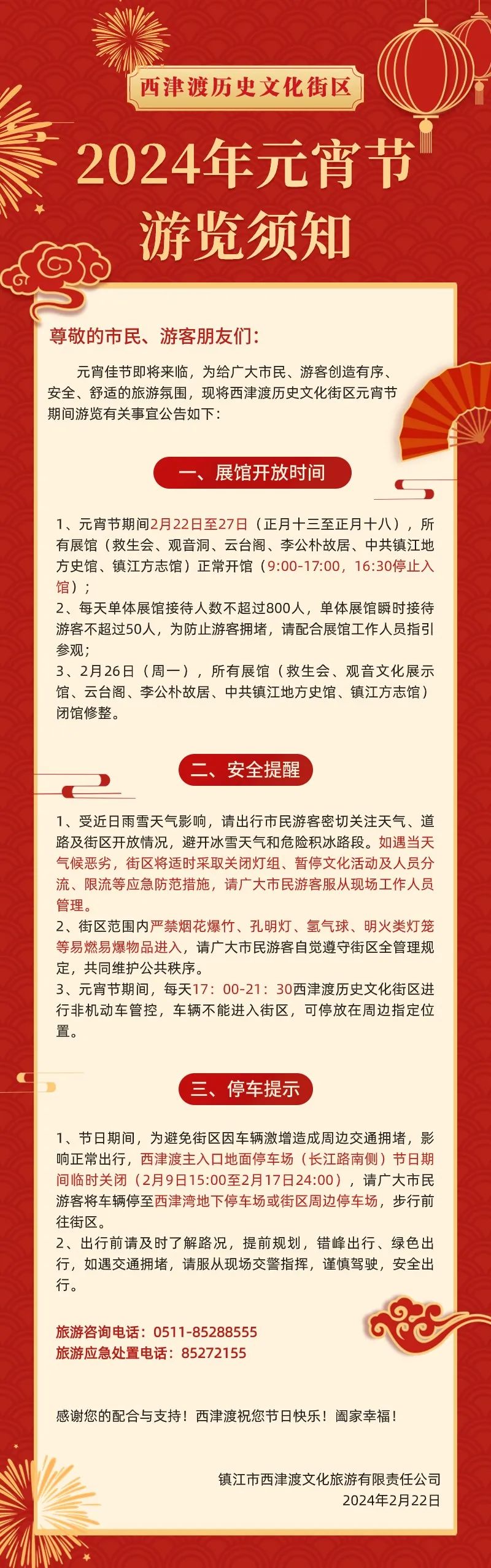 西津渡历史文化街区

2024年元宵节
游览须知

尊敬的市民、游客朋友们：

元宵佳节即将来临，为给广大市民、游客创造有序、安全、舒适的旅游氛围，现将西津渡历史文化街区元宵节期间游览有关事宜公告如下：

一、展馆开放时间

1、元宵节期间2月22日至27日（正月十三至正月十八），所有展馆（救生会、观音洞、云台阁、李公朴故居、中共镇江地方史馆、镇江方志馆）正常开馆（9:00-17:00，16:30停止入馆）；
2、每天单体展馆接待人数不超过800人，单体展馆瞬时接待游客不超过50人，为防止游客拥堵，请配合展馆工作人员指引参观；
3、2月26日（周一），所有展馆（救生会、观音文化展示馆、云台阁、李公朴故居、中共镇江地方史馆、镇江方志馆）闭馆修整。

二、安全提醒

1、受近日雨雪天气影响，请出行市民游客密切关注天气、道路及街区开放情况，避开冰雪天气和危险积冰路段。如遇当天气候恶劣，街区将适时采取关闭灯组、暂停文化活动及人员分流、限流等应急防范措施，请广大市民游客服从现场工作人员管理。
2、街区范围内严禁烟花爆竹、孔明灯、氢气球、明火类灯笼等易燃易爆物品进入，请广大市民游客自觉遵守街区全管理规定，共同维护公共秩序。
3、元宵节期间，每天17：00-21：30西津渡历史文化街区进行非机动车管控，车辆不能进入街区，可停放在周边指定位置。

三、停车提示

1、节日期间，为避免街区因车辆激增造成周边交通拥堵，影响正常出行，西津渡主入口地面停车场（长江路南侧）节日期间临时关闭（2月9日15:00至2月17日24:00），请广大市民游客将车辆停至西津湾地下停车场或街区周边停车场，步行前往街区。
2、出行前请及时了解路况，提前规划，错峰出行、绿色出行，如遇交通拥堵，请服从现场交警指挥，谨慎驾驶，安全出行。

旅游咨询电话：0511-85288555
旅游应急处置电话：85272155

感谢您的配合与支持！西津渡祝您节日快乐！阖家幸福！

镇江市西津渡文化旅游有限责任公司
2024年2月22日